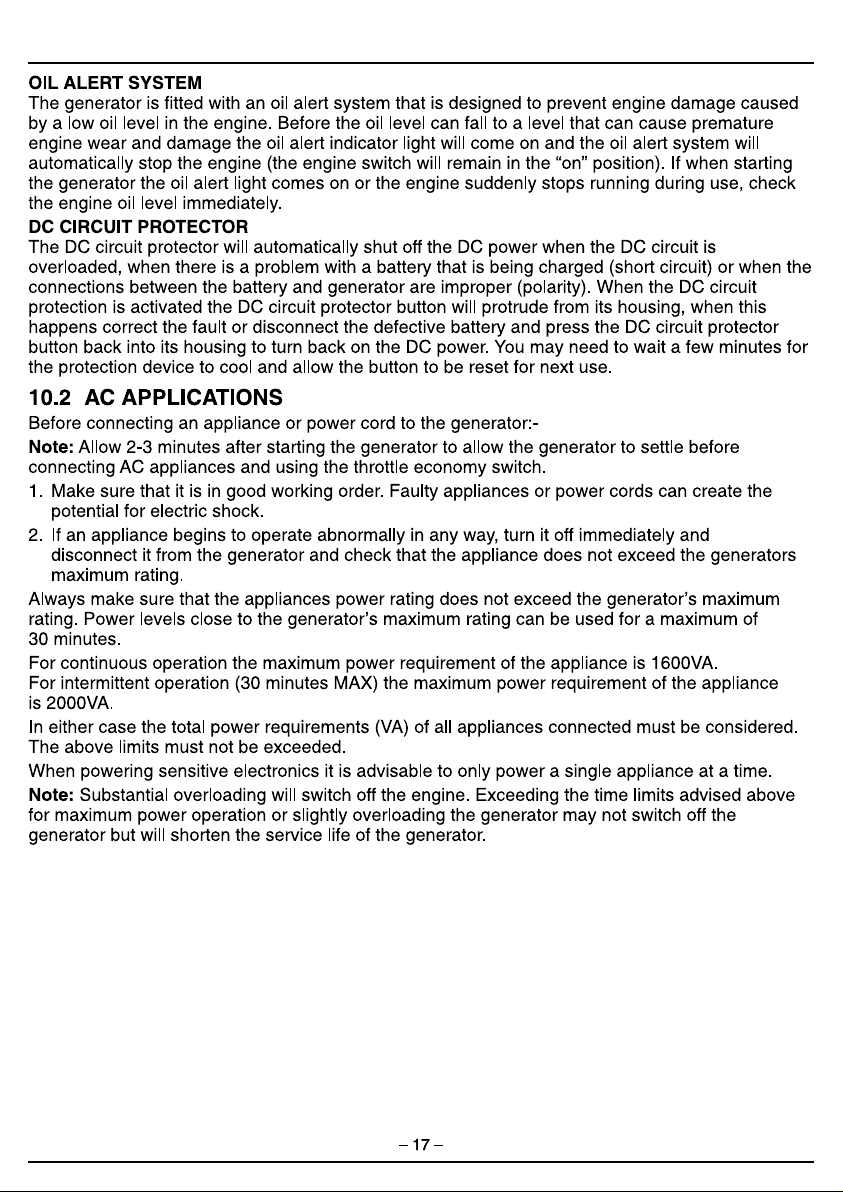 OIL ALERT SYSTEM

The generator is fitted with an oil alert system that is designed to prevent engine damage caused by a low oil level in the engine. Before the oil level can fall to a level that can cause premature engine wear and damage the oil alert indicator light will come on and the oil alert system will automatically stop the engine (the engine switch will remain in the "on" position). If when starting the generator the oil alert light comes on or the engine suddenly stops running during use, check the engine oil level immediately.

DC CIRCUIT PROTECTOR

The DC circuit protector will automatically shut off the DC power when the DC circuit is overloaded, when there is a problem with a battery that is being charged (short circuit) or when the connections between the battery and generator are improper (polarity). When the DC circuit protection is activated the DC circuit protector button will protrude from its housing, when this happens correct the fault or disconnect the defective battery and press the DC circuit protector button back into its housing to turn back on the DC power. You may need to wait a few minutes for the protection device to cool and allow the button to be reset for next use.

10.2 AC APPLICATIONS

Before connecting an appliance or power cord to the generator:-

Note: Allow 2-3 minutes after starting the generator to allow the generator to settle before connecting AC appliances and using the throttle economy switch.

1. Make sure that it is in good working order. Faulty appliances or power cords can create the potential for electric shock.

2. If an appliance begins to operate abnormally in any way, turn it off immediately and disconnect it from the generator and check that the appliance does not exceed the generators maximum rating.

Always make sure that the appliances power rating does not exceed the generator's maximum rating. Power levels close to the generator's maximum rating can be used for a maximum of 30 minutes.

For continuous operation the maximum power requirement of the appliance is 1600VA.

For intermittent operation (30 minutes MAX) the maximum power requirement of the appliance is 2000VA.

In either case the total power requirements (VA) of all appliances connected must be considered. The above limits must not be exceeded.

When powering sensitive electronics it is advisable to only power a single appliance at a time.

Note: Substantial overloading will switch off the engine. Exceeding the time limits advised above for maximum power operation or slightly overloading the generator may not switch off the generator but will shorten the service life of the generator.

– 17 –